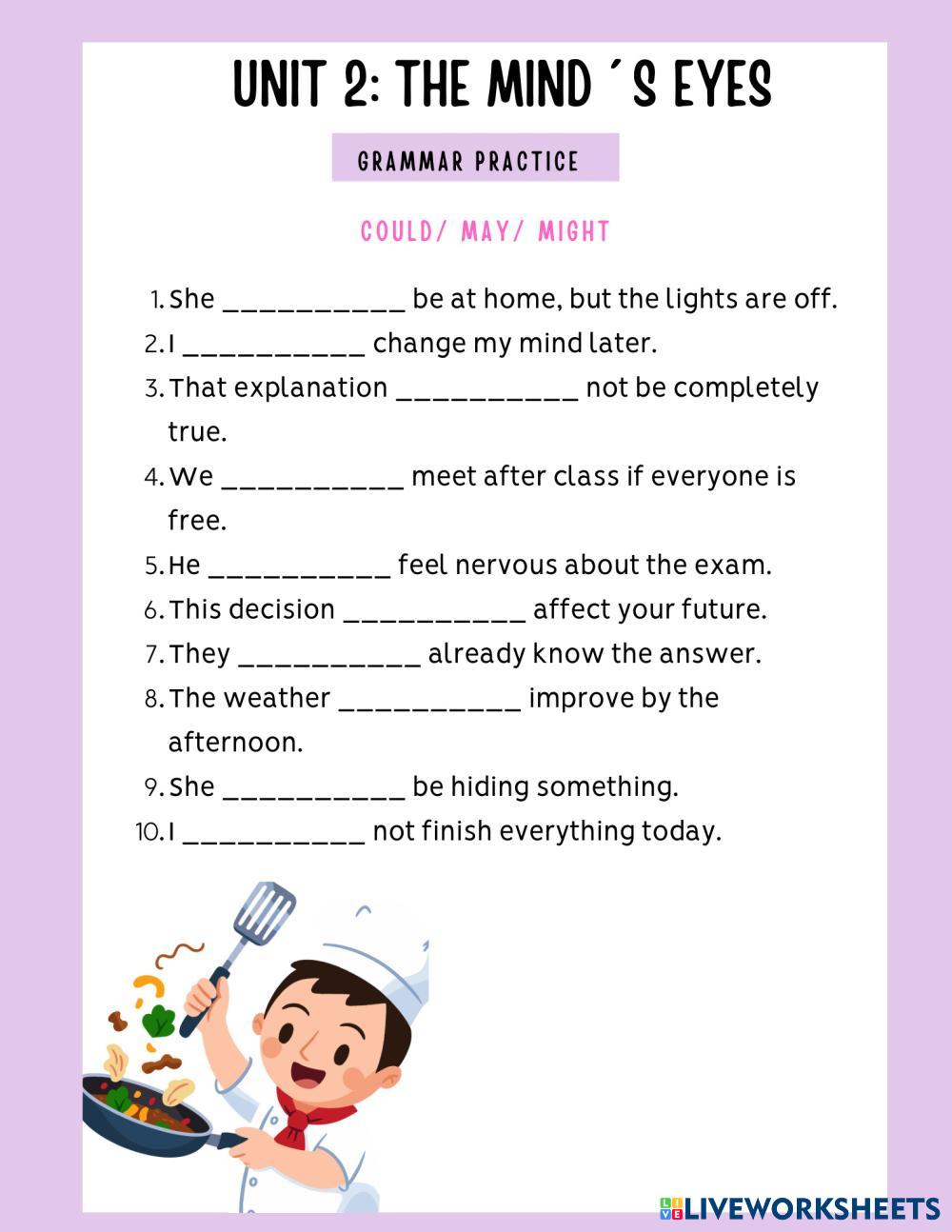 UNIT 2: THE MIND ´S EYES

GRAMMAR PRACTICE

COULD/ MAY/ MIGHT

1. She ___________ be at home, but the lights are off.
2. I ___________ change my mind later.
3. That explanation ___________ not be completely true.
4. We ___________ meet after class if everyone is free.
5. He ___________ feel nervous about the exam.
6. This decision ___________ affect your future.
7. They ___________ already know the answer.
8. The weather ___________ improve by the afternoon.
9. She ___________ be hiding something.
10. I ___________ not finish everything today.

LIVEWORKSHEETS